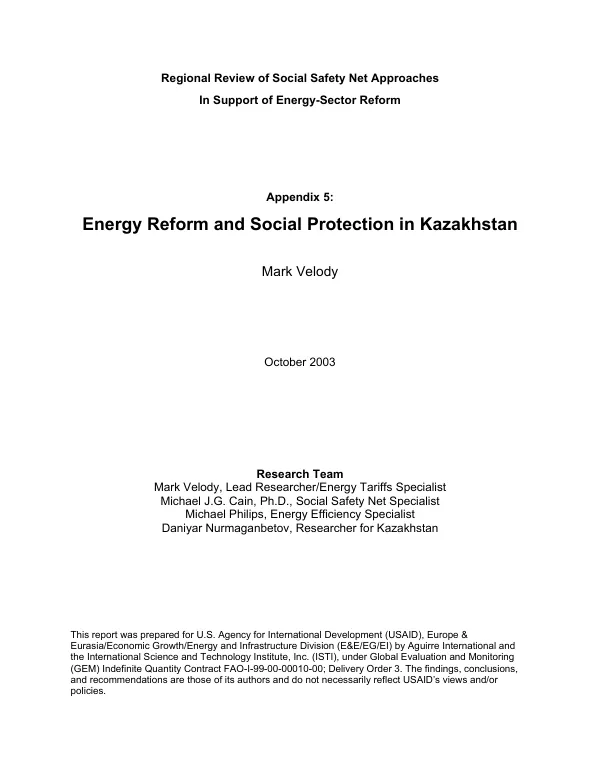 Regional Review of Social Safety Net Approaches
In Support of Energy-Sector Reform

Appendix 5:

Energy Reform and Social Protection in Kazakhstan

Mark Velody

October 2003

Research Team
Mark Velody, Lead Researcher/Energy Tariffs Specialist
Michael J.G. Cain, Ph.D., Social Safety Net Specialist
Michael Philips, Energy Efficiency Specialist
Daniyar Nurmaganbetov, Researcher for Kazakhstan

This report was prepared for U.S. Agency for International Development (USAID), Europe & Eurasia/Economic Growth/Energy and Infrastructure Division (E&E/EG/EI) by Aguirre International and the International Science and Technology Institute, Inc. (ISTI), under Global Evaluation and Monitoring (GEM) Indefinite Quantity Contract FAO-I-99-00-00010-00; Delivery Order 3. The findings, conclusions, and recommendations are those of its authors and do not necessarily reflect USAID's views and/or policies.